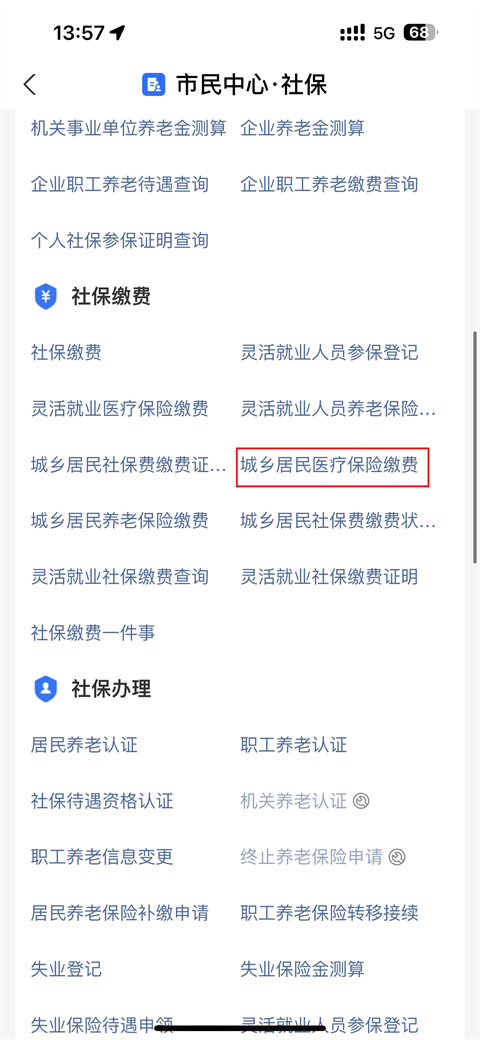 13:57 5G 68

市民中心·社保

机关事业单位养老金测算 企业养老金测算

企业职工养老待遇查询 企业职工养老缴费查询

个人社保参保证明查询

社保缴费

社保缴费 灵活就业人员参保登记

灵活就业医疗保险缴费 灵活就业人员养老保险…

城乡居民社保费缴费证… 城乡居民医疗保险缴费

城乡居民养老保险缴费 城乡居民社保费缴费状…

灵活就业社保缴费查询 灵活就业社保缴费证明

社保缴费一件事

社保办理

居民养老认证 职工养老认证

社保待遇资格认证 机关养老认证

职工养老信息变更 终止养老保险申请

居民养老保险补缴申请 职工养老保险转移接续

失业登记 失业保险金测算

失业保险待遇申领 灵活就业人员参保登记